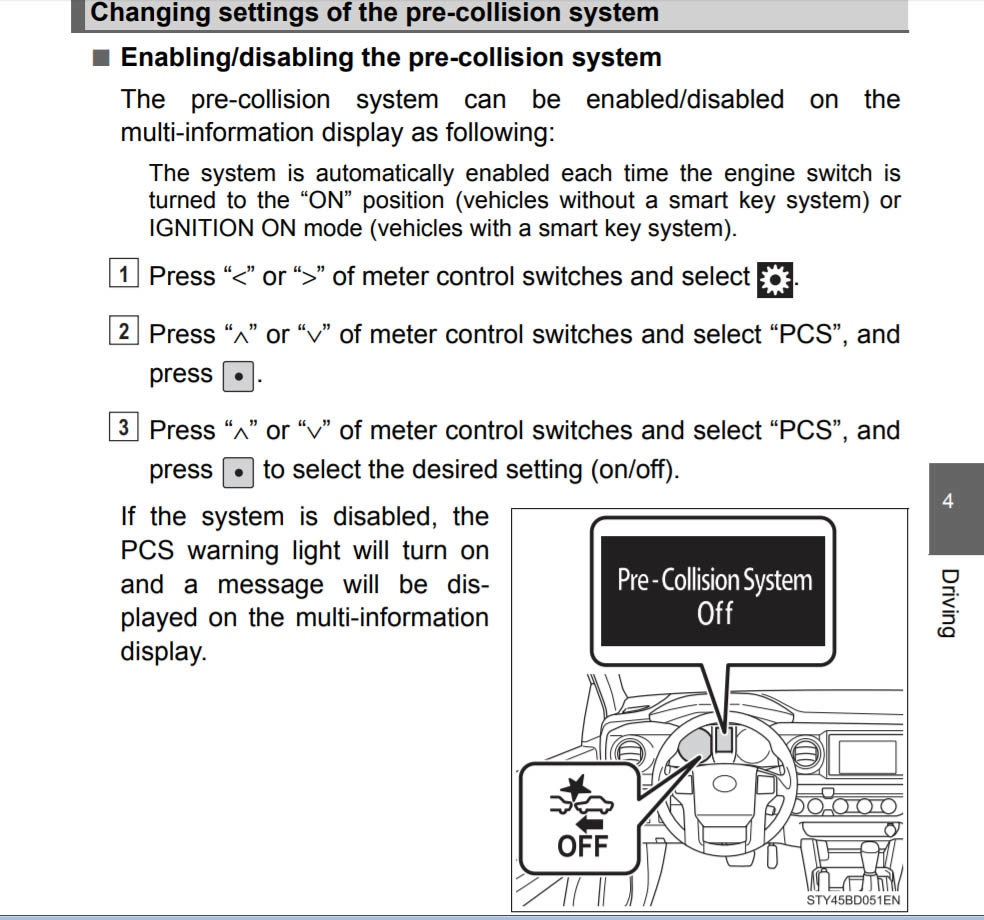 Changing settings of the pre-collision system

■ Enabling/disabling the pre-collision system

The pre-collision system can be enabled/disabled on the multi-information display as following:

The system is automatically enabled each time the engine switch is turned to the “ON” position (vehicles without a smart key system) or IGNITION ON mode (vehicles with a smart key system).

1 Press “<” or “>” of meter control switches and select .

2 Press “∧” or “∨” of meter control switches and select “PCS”, and press .

3 Press “∧” or “∨” of meter control switches and select “PCS”, and press to select the desired setting (on/off).

If the system is disabled, the PCS warning light will turn on and a message will be displayed on the multi-information display.

Pre-Collision System Off

OFF

STY45BD051EN

4

Driving